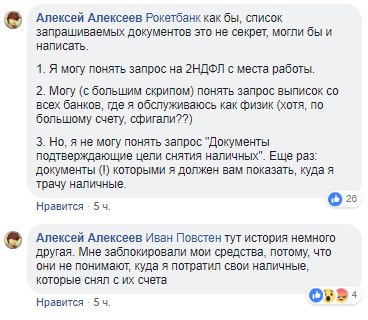 Алексей Алексеев Рокетбанк как бы, список запрашиваемых документов это не секрет, могли бы и написать.

1. Я могу понять запрос на 2НДФЛ с места работы.

2. Могу (с большим скрипом) понять запрос выписок со всех банков, где я обслуживаюсь как физик (хотя, по большому счету, сфигали??)

3. Но, я не могу понять запрос "Документы подтверждающие цели снятия наличных". Еще раз: документы (!) которыми я должен вам показать, куда я трачу наличные.

26

Нравится · 5 ч.

Алексей Алексеев Иван Повстен тут история немного другая. Мне заблокировали мои средства, потому, что они не понимают, куда я потратил свои наличные, которые снял с их счета

4

Нравится · 5 ч.